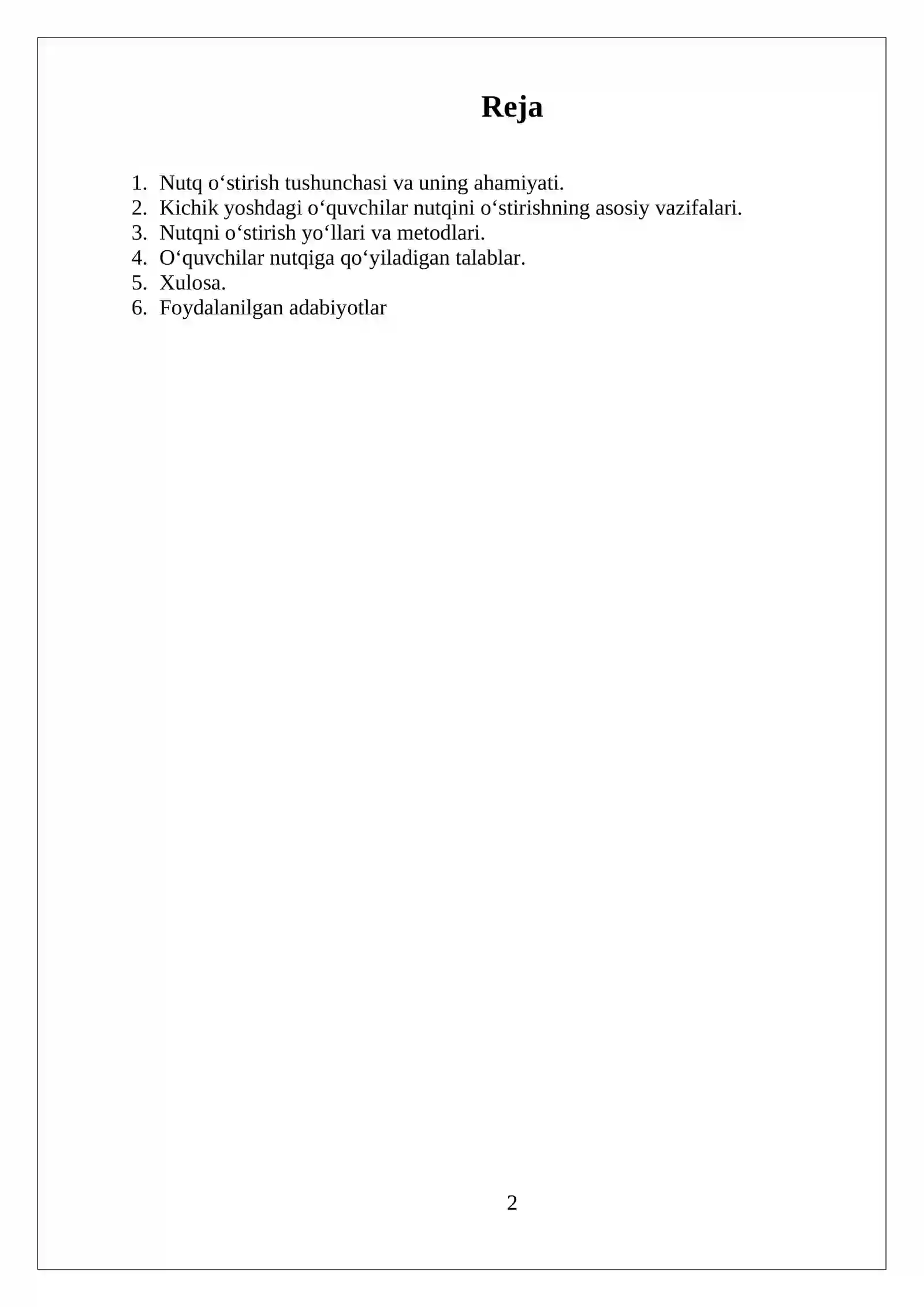 Reja

1. Nutq o‘stirish tushunchasi va uning ahamiyati.
2. Kichik yoshdagi o‘quvchilar nutqini o‘stirishning asosiy vazifalari.
3. Nutqni o‘stirish yo‘llari va metodlari.
4. O‘quvchilar nutqiga qo‘yiladigan talablar.
5. Xulosa.
6. Foydalanilgan adabiyotlar

2